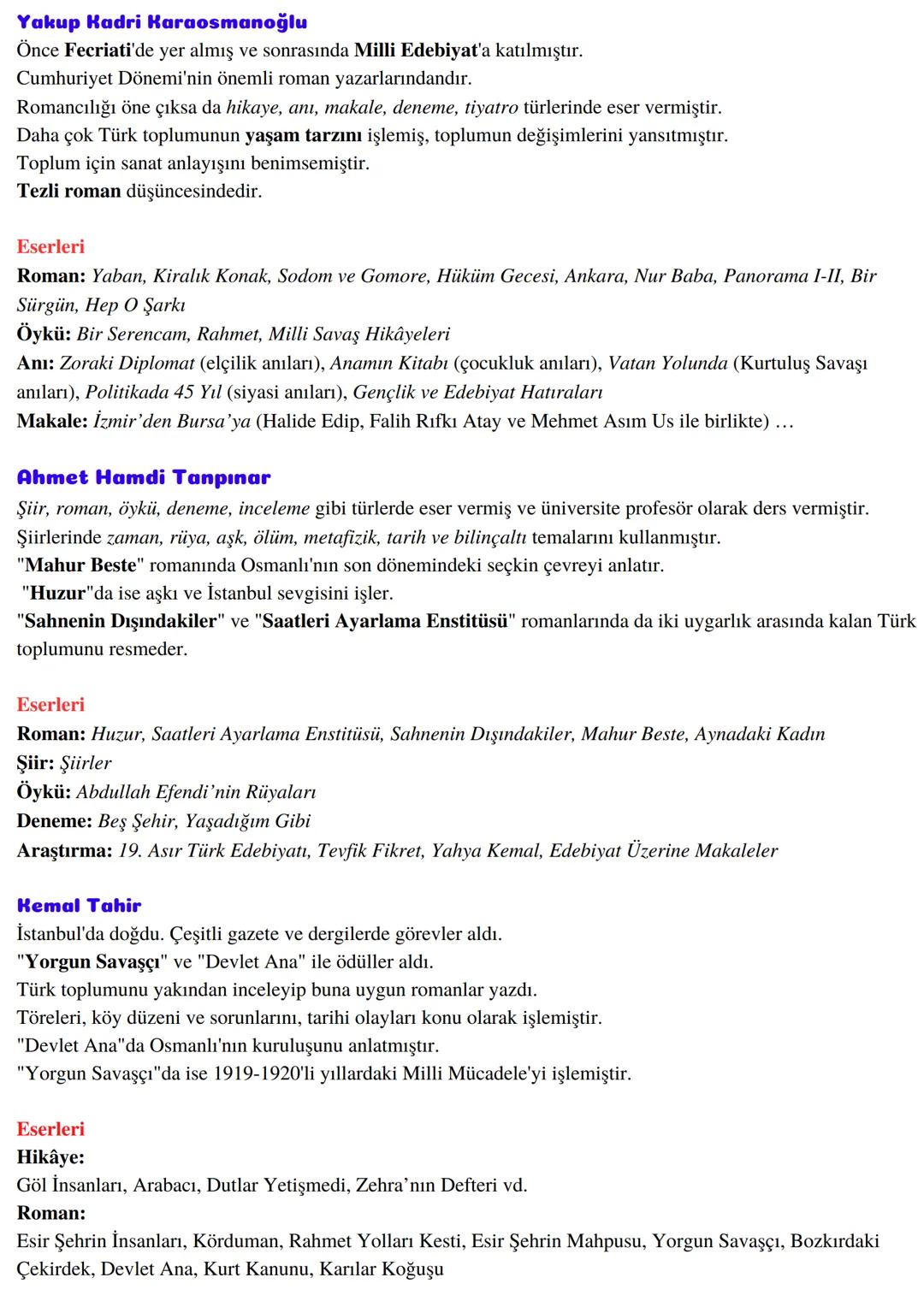 Yakup Kadri Karaosmanoğlu
Önce Fecriati'de yer almış ve sonrasında Milli Edebiyat'a katılmıştır.
Cumhuriyet Dönemi'nin önemli roman yazarlarındandır.
Romancılığı öne çıksa da hikaye, anı, makale, deneme, tiyatro türlerinde eser vermiştir.
Daha çok Türk toplumunun yaşam tarzını işlemiş, toplumun değişimlerini yansıtmıştır.
Toplum için sanat anlayışını benimsemiştir.
Tezli roman düşüncesindedir.

Eserleri
Roman: Yaban, Kiralık Konak, Sodom ve Gomore, Hüküm Gecesi, Ankara, Nur Baba, Panorama I-II, Bir Sürgün, Hep O Şarkı
Öykü: Bir Serencam, Rahmet, Milli Savaş Hikâyeleri
Anı: Zoraki Diplomat (elçilik anıları), Anamın Kitabı (çocukluk anıları), Vatan Yolunda (Kurtuluş Savaşı anıları), Politikada 45 Yıl (siyasi anıları), Gençlik ve Edebiyat Hatıraları
Makale: İzmir'den Bursa'ya (Halide Edip, Falih Rıfkı Atay ve Mehmet Asım Us ile birlikte) …

Ahmet Hamdi Tanpınar
Şiir, roman, öykü, deneme, inceleme gibi türlerde eser vermiş ve üniversite profesör olarak ders vermiştir.
Şiirlerinde zaman, rüya, aşk, ölüm, metafizik, tarih ve bilinçaltı temalarını kullanmıştır.
"Mahur Beste" romanında Osmanlı'nın son dönemindeki seçkin çevreyi anlatır.
"Huzur"da ise aşkı ve İstanbul sevgisini işler.
"Sahnenin Dışındakiler" ve "Saatleri Ayarlama Enstitüsü" romanlarında da iki uygarlık arasında kalan Türk toplumunu resmeder.

Eserleri
Roman: Huzur, Saatleri Ayarlama Enstitüsü, Sahnenin Dışındakiler, Mahur Beste, Aynadaki Kadın
Şiir: Şiirler
Öykü: Abdullah Efendi'nin Rüyaları
Deneme: Beş Şehir, Yaşadığım Gibi
Araştırma: 19. Asır Türk Edebiyatı, Tevfik Fikret, Yahya Kemal, Edebiyat Üzerine Makaleler

Kemal Tahir
İstanbul'da doğdu. Çeşitli gazete ve dergilerde görevler aldı.
"Yorgun Savaşçı" ve "Devlet Ana" ile ödüller aldı.
Türk toplumunu yakından inceleyip buna uygun romanlar yazdı.
Töreleri, köy düzeni ve sorunlarını, tarihi olayları konu olarak işlemiştir.
"Devlet Ana"da Osmanlı'nın kuruluşunu anlatmıştır.
"Yorgun Savaşçı"da ise 1919-1920'li yıllardaki Milli Mücadele'yi işlemiştir.

Eserleri
Hikâye:
Göl İnsanları, Arabacı, Dutlar Yetişmedi, Zehra'nın Defteri vd.
Roman:
Esir Şehrin İnsanları, Körduman, Rahmet Yolları Kesti, Esir Şehrin Mahpusu, Yorgun Savaşçı, Bozkırdaki Çekirdek, Devlet Ana, Kurt Kanunu, Karılar Koğuşu